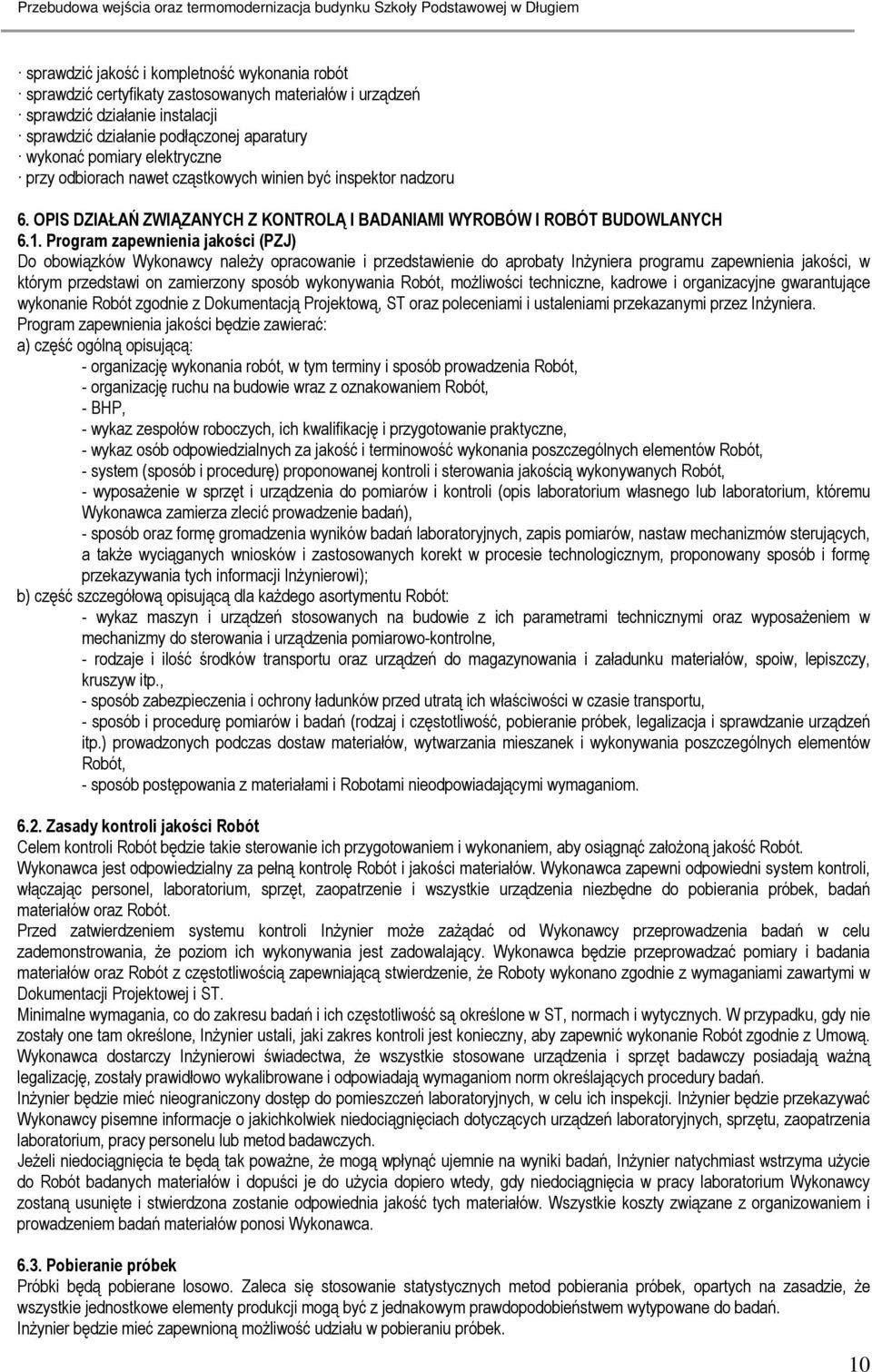 Przebudowa wejścia oraz termomodernizacja budynku Szkoły Podstawowej w Długiem

· sprawdzić jakość i kompletność wykonania robót
· sprawdzić certyfikaty zastosowanych materiałów i urządzeń
· sprawdzić działanie instalacji
· sprawdzić działanie podłączonej aparatury
· wykonać pomiary elektryczne
· przy odbiorach nawet cząstkowych winien być inspektor nadzoru

6. OPIS DZIAŁAŃ ZWIĄZANYCH Z KONTROLĄ I BADANIAMI WYROBÓW I ROBÓT BUDOWLANYCH
6.1. Program zapewnienia jakości (PZJ)
Do obowiązków Wykonawcy należy opracowanie i przedstawienie do aprobaty Inżyniera programu zapewnienia jakości, w którym przedstawi on zamierzony sposób wykonywania Robót, możliwości techniczne, kadrowe i organizacyjne gwarantujące wykonanie Robót zgodnie z Dokumentacją Projektową, ST oraz poleceniami i ustaleniami przekazanymi przez Inżyniera.
Program zapewnienia jakości będzie zawierać:
a) część ogólną opisującą:
- organizację wykonania robót, w tym terminy i sposób prowadzenia Robót,
- organizację ruchu na budowie wraz z oznakowaniem Robót,
- BHP,
- wykaz zespołów roboczych, ich kwalifikację i przygotowanie praktyczne,
- wykaz osób odpowiedzialnych za jakość i terminowość wykonania poszczególnych elementów Robót,
- system (sposób i procedurę) proponowanej kontroli i sterowania jakością wykonywanych Robót,
- wyposażenie w sprzęt i urządzenia do pomiarów i kontroli (opis laboratorium własnego lub laboratorium, któremu Wykonawca zamierza zlecić prowadzenie badań),
- sposób oraz formę gromadzenia wyników badań laboratoryjnych, zapis pomiarów, nastaw mechanizmów sterujących, a także wyciąganych wniosków i zastosowanych korekt w procesie technologicznym, proponowany sposób i formę przekazywania tych informacji Inżynierowi);
b) część szczegółową opisującą dla każdego asortymentu Robót:
- wykaz maszyn i urządzeń stosowanych na budowie z ich parametrami technicznymi oraz wyposażeniem w mechanizmy do sterowania i urządzenia pomiarowo-kontrolne,
- rodzaje i ilość środków transportu oraz urządzeń do magazynowania i załadunku materiałów, spoiw, lepiszczy, kruszyw itp.,
- sposób zabezpieczenia i ochrony ładunków przed utratą ich właściwości w czasie transportu,
- sposób i procedurę pomiarów i badań (rodzaj i częstotliwość, pobieranie próbek, legalizacja i sprawdzanie urządzeń itp.) prowadzonych podczas dostaw materiałów, wytwarzania mieszanek i wykonywania poszczególnych elementów Robót,
- sposób postępowania z materiałami i Robotami nieodpowiadającymi wymaganiom.

6.2. Zasady kontroli jakości Robót
Celem kontroli Robót będzie takie sterowanie ich przygotowaniem i wykonaniem, aby osiągnąć założoną jakość Robót.
Wykonawca jest odpowiedzialny za pełną kontrolę Robót i jakości materiałów. Wykonawca zapewni odpowiedni system kontroli, włączając personel, laboratorium, sprzęt, zaopatrzenie i wszystkie urządzenia niezbędne do pobierania próbek, badań materiałów oraz Robót.
Przed zatwierdzeniem systemu kontroli Inżynier może zażądać od Wykonawcy przeprowadzenia badań w celu zademonstrowania, że poziom ich wykonywania jest zadowalający. Wykonawca będzie przeprowadzać pomiary i badania materiałów oraz Robót z częstotliwością zapewniającą stwierdzenie, że Roboty wykonano zgodnie z wymaganiami zawartymi w Dokumentacji Projektowej i ST.
Minimalne wymagania, co do zakresu badań i ich częstotliwość są określone w ST, normach i wytycznych. W przypadku, gdy nie zostały one tam określone, Inżynier ustali, jaki zakres kontroli jest konieczny, aby zapewnić wykonanie Robót zgodnie z Umową.
Wykonawca dostarczy Inżynierowi świadectwa, że wszystkie stosowane urządzenia i sprzęt badawczy posiadają ważną legalizację, zostały prawidłowo wykalibrowane i odpowiadają wymaganiom norm określających procedury badań.
Inżynier będzie mieć nieograniczony dostęp do pomieszczeń laboratoryjnych, w celu ich inspekcji. Inżynier będzie przekazywać Wykonawcy pisemne informacje o jakichkolwiek niedociągnięciach dotyczących urządzeń laboratoryjnych, sprzętu, zaopatrzenia laboratorium, pracy personelu lub metod badawczych.
Jeżeli niedociągnięcia te będą tak poważne, że mogą wpłynąć ujemnie na wyniki badań, Inżynier natychmiast wstrzyma użycie do Robót badanych materiałów i dopuści je do użycia dopiero wtedy, gdy niedociągnięcia w pracy laboratorium Wykonawcy zostaną usunięte i stwierdzona zostanie odpowiednia jakość tych materiałów. Wszystkie koszty związane z organizowaniem i prowadzeniem badań materiałów ponosi Wykonawca.

6.3. Pobieranie próbek
Próbki będą pobierane losowo. Zaleca się stosowanie statystycznych metod pobierania próbek, opartych na zasadzie, że wszystkie jednostkowe elementy produkcji mogą być z jednakowym prawdopodobieństwem wytypowane do badań.
Inżynier będzie mieć zapewnioną możliwość udziału w pobieraniu próbek.

10